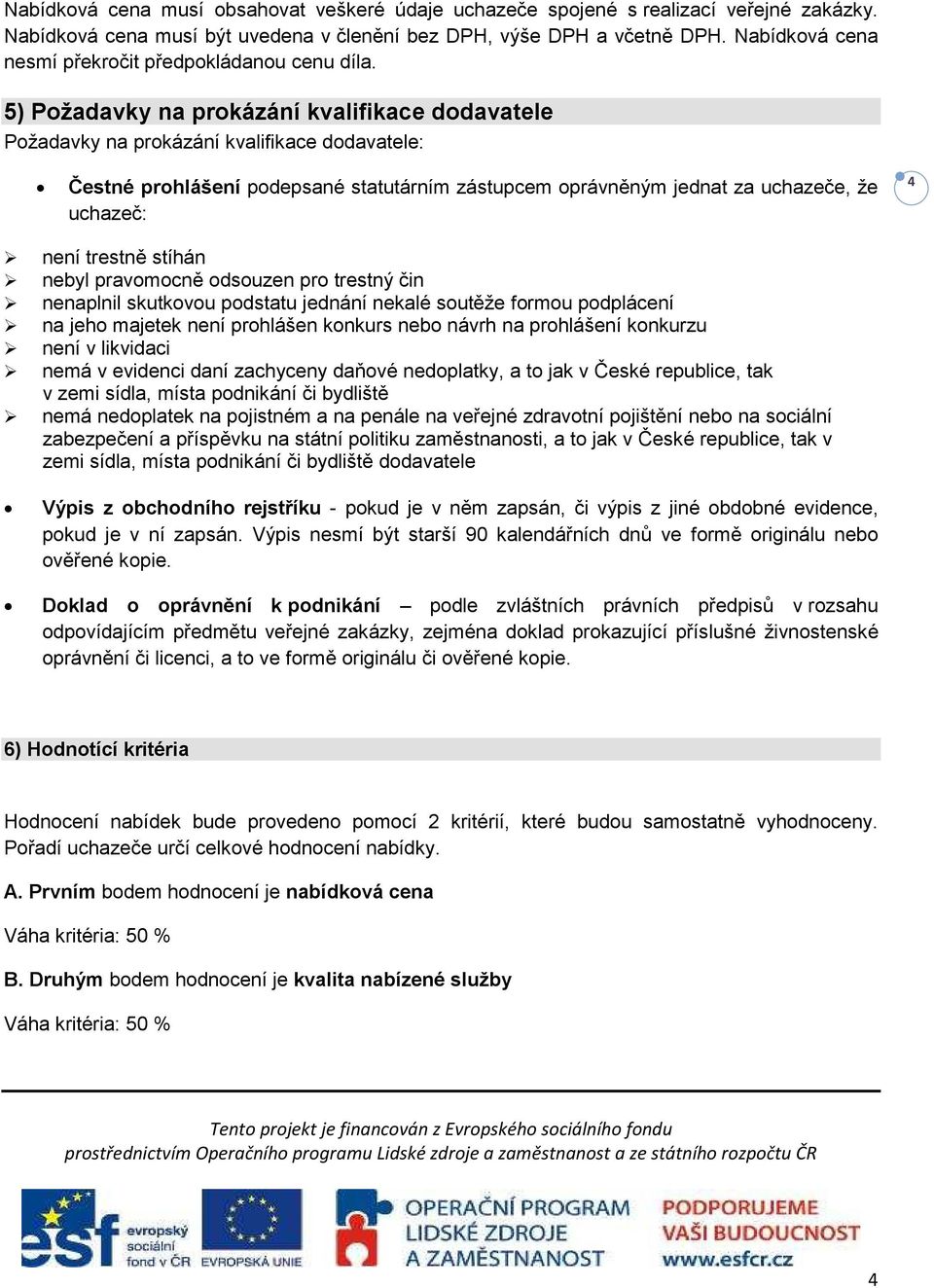 Nabídková cena musí obsahovat veškeré údaje uchazeče spojené s realizací veřejné zakázky. Nabídková cena musí být uvedena v členění bez DPH, výše DPH a včetně DPH. Nabídková cena nesmí překročit předpokládanou cenu díla.

5) Požadavky na prokázání kvalifikace dodavatele

Požadavky na prokázání kvalifikace dodavatele:

• Čestné prohlášení podepsané statutárním zástupcem oprávněným jednat za uchazeče, že uchazeč:

4

➢ není trestně stíhán
➢ nebyl pravomocně odsouzen pro trestný čin
➢ nenaplnil skutkovou podstatu jednání nekalé soutěže formou podplácení
➢ na jeho majetek není prohlášen konkurs nebo návrh na prohlášení konkurzu
➢ není v likvidaci
➢ nemá v evidenci daní zachyceny daňové nedoplatky, a to jak v České republice, tak v zemi sídla, místa podnikání či bydliště
➢ nemá nedoplatek na pojistném a na penále na veřejné zdravotní pojištění nebo na sociální zabezpečení a příspěvku na státní politiku zaměstnanosti, a to jak v České republice, tak v zemi sídla, místa podnikání či bydliště dodavatele

• Výpis z obchodního rejstříku - pokud je v něm zapsán, či výpis z jiné obdobné evidence, pokud je v ní zapsán. Výpis nesmí být starší 90 kalendářních dnů ve formě originálu nebo ověřené kopie.

• Doklad o oprávnění k podnikání – podle zvláštních právních předpisů v rozsahu odpovídajícím předmětu veřejné zakázky, zejména doklad prokazující příslušné živnostenské oprávnění či licenci, a to ve formě originálu či ověřené kopie.

6) Hodnotící kritéria

Hodnocení nabídek bude provedeno pomocí 2 kritérií, které budou samostatně vyhodnoceny. Pořadí uchazeče určí celkové hodnocení nabídky.

A. Prvním bodem hodnocení je nabídková cena

Váha kritéria: 50 %

B. Druhým bodem hodnocení je kvalita nabízené služby

Váha kritéria: 50 %

Tento projekt je financován z Evropského sociálního fondu
prostřednictvím Operačního programu Lidské zdroje a zaměstnanost a ze státního rozpočtu ČR

esf evropský sociální fond v ČR EVROPSKÁ UNIE OPERAČNÍ PROGRAM LIDSKÉ ZDROJE A ZAMĚSTNANOST PODPORUJEME VAŠI BUDOUCNOST www.esfcr.cz

4